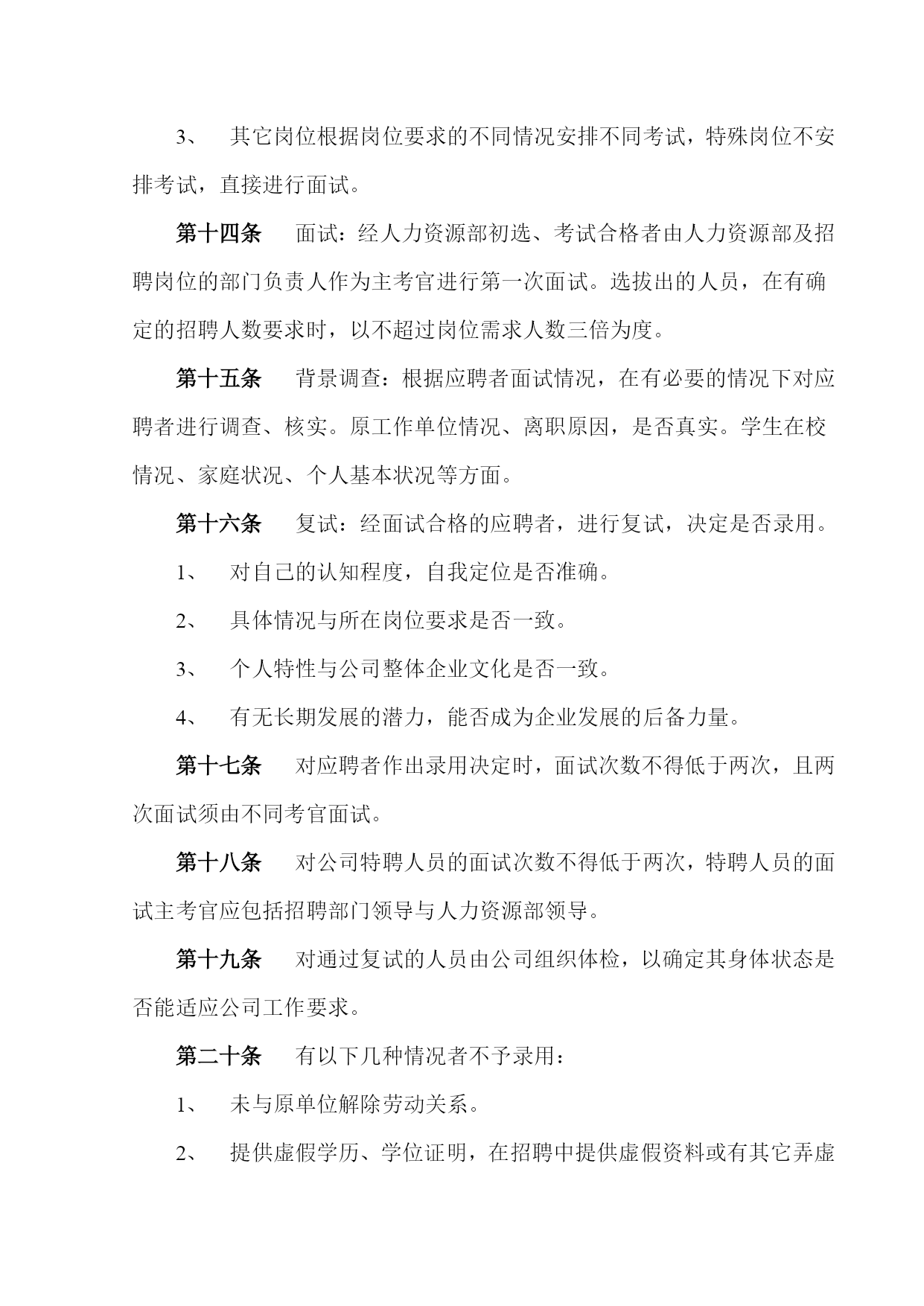 3、 其它岗位根据岗位要求的不同情况安排不同考试，特殊岗位不安排考试，直接进行面试。

第十四条 面试：经人力资源部初选、考试合格者由人力资源部及招聘岗位的部门负责人作为主考官进行第一次面试。选拔出的人员，在有确定的招聘人数要求时，以不超过岗位需求人数三倍为度。

第十五条 背景调查：根据应聘者面试情况，在有必要的情况下对应聘者进行调查、核实。原工作单位情况、离职原因，是否真实。学生在校情况、家庭状况、个人基本状况等方面。

第十六条 复试：经面试合格的应聘者，进行复试，决定是否录用。

1、 对自己的认知程度，自我定位是否准确。

2、 具体情况与所在岗位要求是否一致。

3、 个人特性与公司整体企业文化是否一致。

4、 有无长期发展的潜力，能否成为企业发展的后备力量。

第十七条 对应聘者作出录用决定时，面试次数不得低于两次，且两次面试须由不同考官面试。

第十八条 对公司特聘人员的面试次数不得低于两次，特聘人员的面试主考官应包括招聘部门领导与人力资源部领导。

第十九条 对通过复试的人员由公司组织体检，以确定其身体状态是否能适应公司工作要求。

第二十条 有以下几种情况者不予录用：

1、 未与原单位解除劳动关系。

2、 提供虚假学历、学位证明，在招聘中提供虚假资料或有其它弄虚